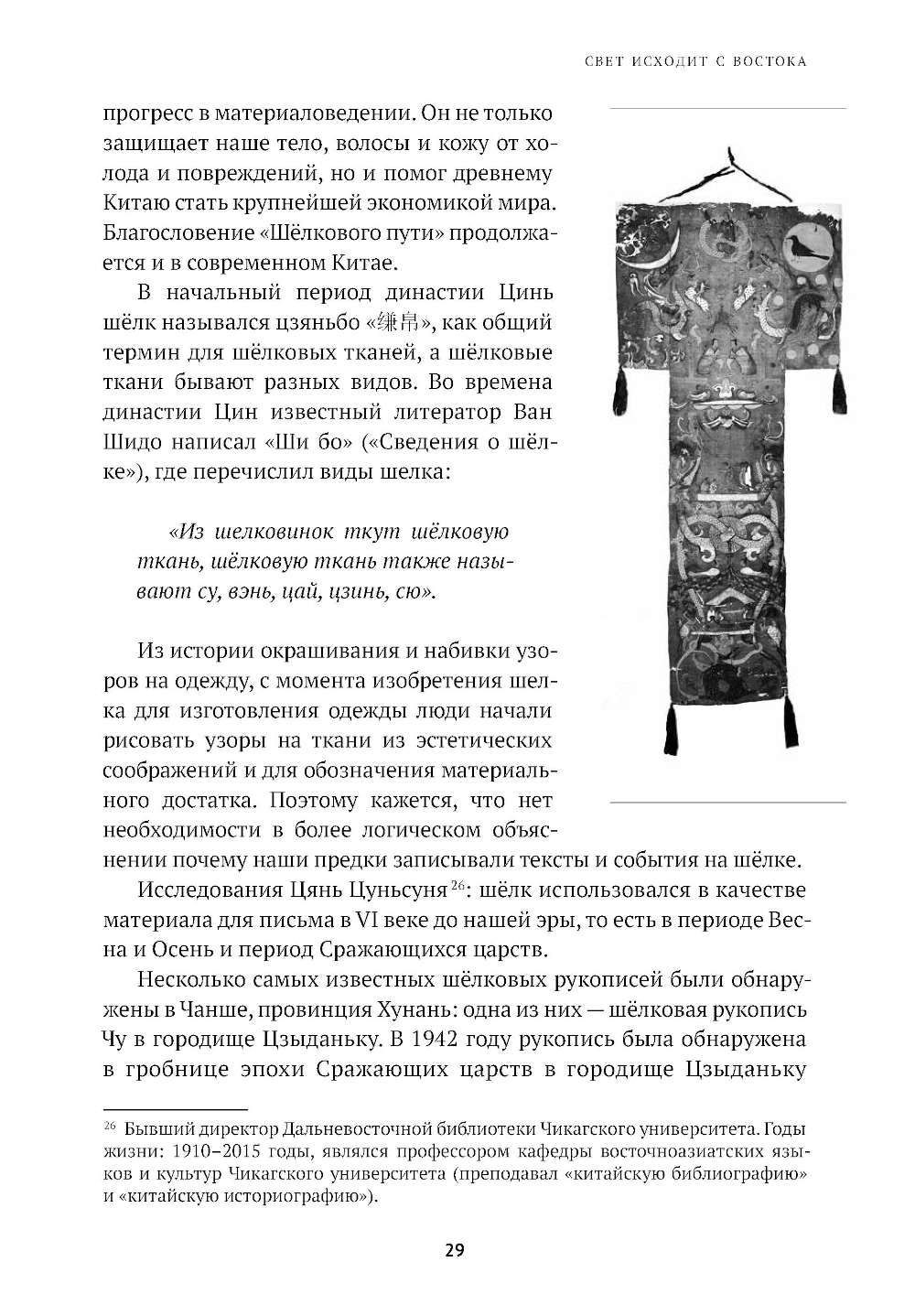 СВЕТ ИСХОДИТ С ВОСТОКА

прогресс в материаловедении. Он не только защищает наше тело, волосы и кожу от холода и повреждений, но и помог древнему Китаю стать крупнейшей экономикой мира. Благословение «Шёлкового пути» продолжается и в современном Китае.

В начальный период династии Цинь шёлк назывался цзяньбо «缣帛», как общий термин для шёлковых тканей, а шёлковые ткани бывают разных видов. Во времена династии Цин известный литератор Ван Шидо написал «Ши бо» («Сведения о шёлке»), где перечислил виды шелка:

«Из шелковинок ткут шёлковую ткань, шёлковую ткань также называют су, вэнь, цай, цзинь, сю».

Из истории окрашивания и набивки узоров на одежду, с момента изобретения шелка для изготовления одежды люди начали рисовать узоры на ткани из эстетических соображений и для обозначения материального достатка. Поэтому кажется, что нет необходимости в более логическом объяснении почему наши предки записывали тексты и события на шёлке.

Исследования Цянь Цуньсуня $^{26}$: шёлк использовался в качестве материала для письма в VI веке до нашей эры, то есть в периоде Весна и Осень и период Сражающихся царств.

Несколько самых известных шёлковых рукописей были обнаружены в Чанше, провинция Хунань: одна из них — шёлковая рукопись Чу в городище Цзыданьку. В 1942 году рукопись была обнаружена в гробнице эпохи Сражающих царств в городище Цзыданьку

$^{26}$ Бывший директор Дальневосточной библиотеки Чикагского университета. Годы жизни: 1910–2015 годы, являлся профессором кафедры восточноазиатских языков и культур Чикагского университета (преподавал «китайскую библиографию» и «китайскую историографию»).

29